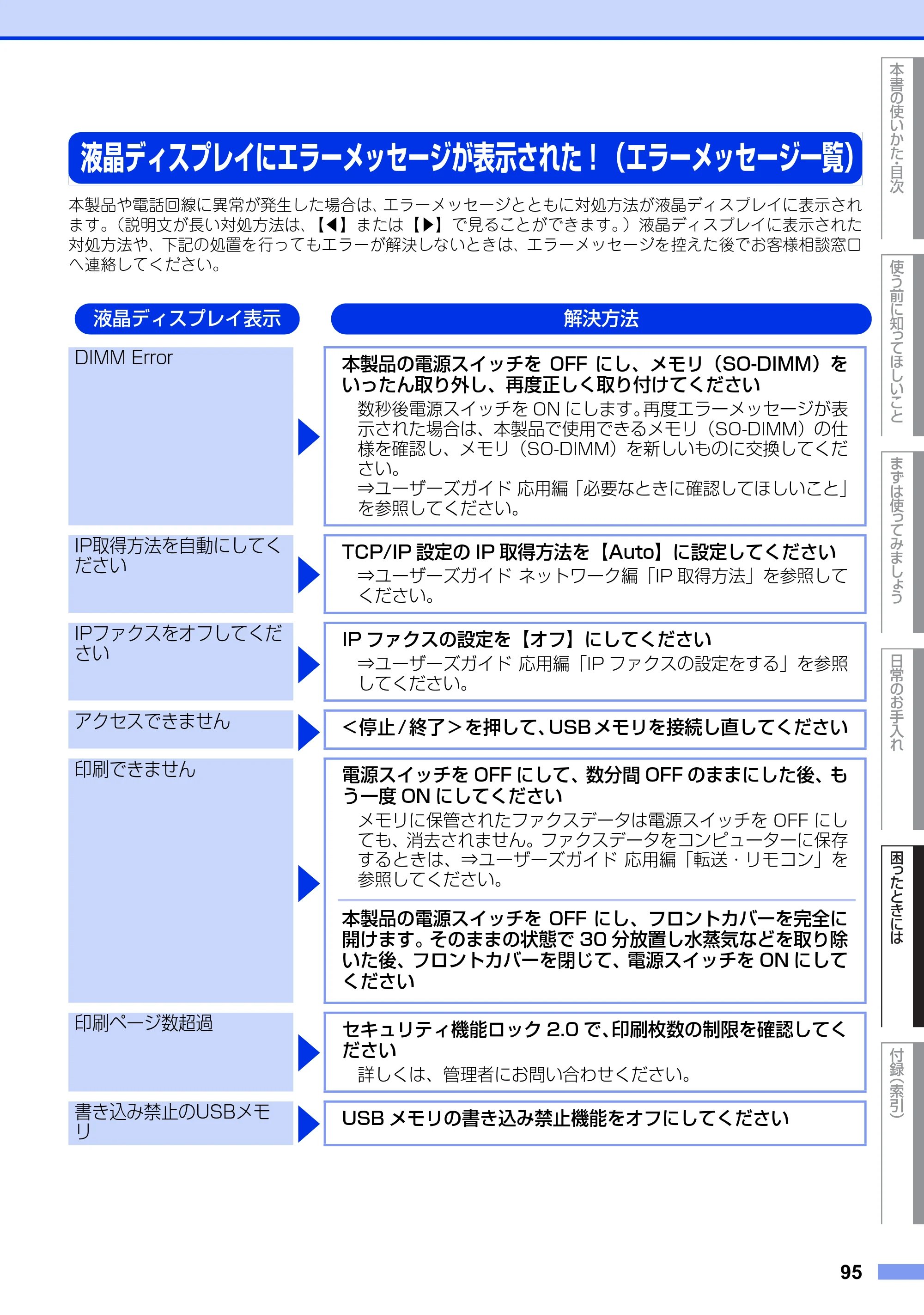 液晶ディスプレイにエラーメッセージが表示された!(エラーメッセージ一覧)

本製品や電話回線に異常が発生した場合は、エラーメッセージとともに対処方法が液晶ディスプレイに表示されます。(説明文が長い対処方法は、【◀】または【▶】で見ることができます。)液晶ディスプレイに表示された対処方法や、下記の処置を行ってもエラーが解決しないときは、エラーメッセージを控えた後でお客様相談窓口へ連絡してください。

液晶ディスプレイ表示

解決方法

DIMM Error

本製品の電源スイッチをOFFにし、メモリ(SO-DIMM)をいったん取り外し、再度正しく取り付けてください

数秒後電源スイッチをONにします。再度エラーメッセージが表示された場合は、本製品で使用できるメモリ(SO-DIMM)の仕様を確認し、メモリ(SO-DIMM)を新しいものに交換してください。
⇒ユーザーズガイド 応用編「必要なときに確認してほしいこと」を参照してください。

IP取得方法を自動にしてください

TCP/IP設定のIP取得方法を【Auto】に設定してください

⇒ユーザーズガイド ネットワーク編「IP取得方法」を参照してください。

IPファクスをオフしてください

IPファクスの設定を【オフ】にしてください

⇒ユーザーズガイド 応用編「IPファクスの設定をする」を参照してください。

アクセスできません

<停止/終了>を押して、USBメモリを接続し直してください

印刷できません

電源スイッチをOFFにして、数分間OFFのままにした後、もう一度ONにしてください

メモリに保管されたファクスデータは電源スイッチをOFFにしても、消去されません。ファクスデータをコンピューターに保存するときは、⇒ユーザーズガイド 応用編「転送・リモコン」を参照してください。

本製品の電源スイッチをOFFにし、フロントカバーを完全に開けます。そのままの状態で30分放置し水蒸気などを取り除いた後、フロントカバーを閉じて、電源スイッチをONにしてください

印刷ページ数超過

セキュリティ機能ロック2.0で、印刷枚数の制限を確認してください

詳しくは、管理者にお問い合わせください。

書き込み禁止のUSBメモリ

USBメモリの書き込み禁止機能をオフにしてください

本書の使いかた・目次

使う前に知ってほしいこと

まずは使ってみましょう

日常のお手入れ

困ったときには

付録(索引)

95